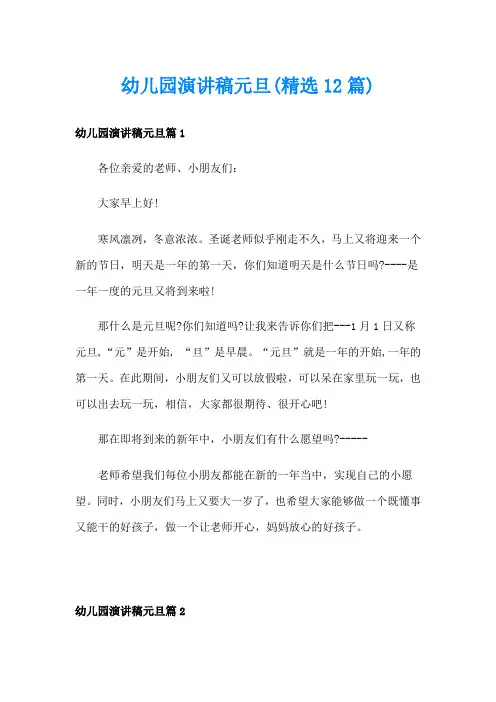 幼儿园演讲稿元旦(精选12篇)

幼儿园演讲稿元旦篇1

各位亲爱的老师、小朋友们:

大家早上好!

寒风凛冽，冬意浓浓。圣诞老师似乎刚走不久，马上又将迎来一个新的节日，明天是一年的第一天，你们知道明天是什么节日吗?----是一年一度的元旦又将到来啦!

那什么是元旦呢?你们知道吗?让我来告诉你们把---1月1日又称元旦,“元”是开始，“旦”是早晨。“元旦”就是一年的开始,一年的第一天。在此期间，小朋友们又可以放假啦，可以呆在家里玩一玩，也可以出去玩一玩，相信，大家都很期待、很开心吧!

那在即将到来的新年中，小朋友们有什么愿望吗?-----

老师希望我们每位小朋友都能在新的一年当中，实现自己的小愿望。同时，小朋友们马上又要大一岁了，也希望大家能够做一个既懂事又能干的好孩子，做一个让老师开心，妈妈放心的好孩子。

幼儿园演讲稿元旦篇2